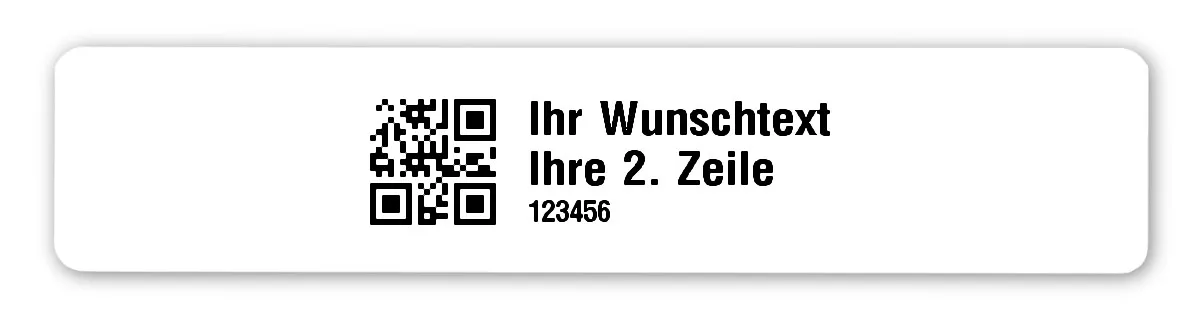 Ihr Wunschtext
Ihre 2. Zeile
123456